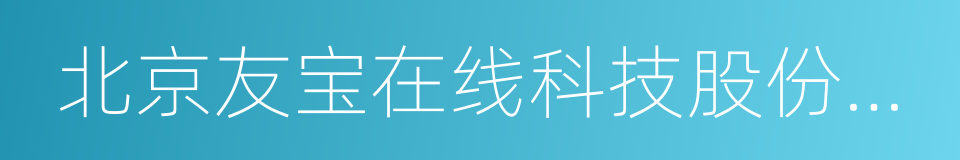 北京友宝在线科技股份...